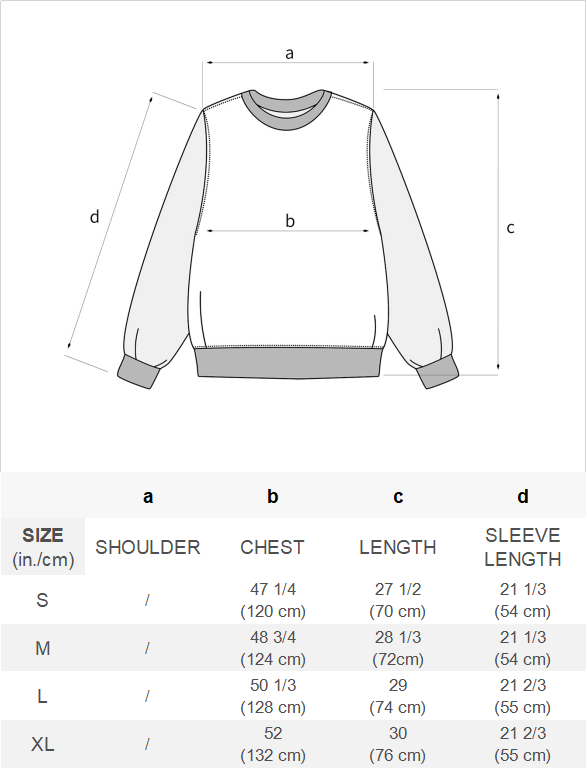 a

d

b

c

|  | a | b | c | d |
|---|---|---|---|---|
| SIZE (in./cm) | SHOULDER | CHEST | LENGTH | SLEEVE LENGTH |
| S | / | 47 1/4 (120 cm) | 27 1/2 (70 cm) | 21 1/3 (54 cm) |
| M | / | 48 3/4 (124 cm) | 28 1/3 (72cm) | 21 1/3 (54 cm) |
| L | / | 50 1/3 (128 cm) | 29 (74 cm) | 21 2/3 (55 cm) |
| XL | / | 52 (132 cm) | 30 (76 cm) | 21 2/3 (55 cm) |